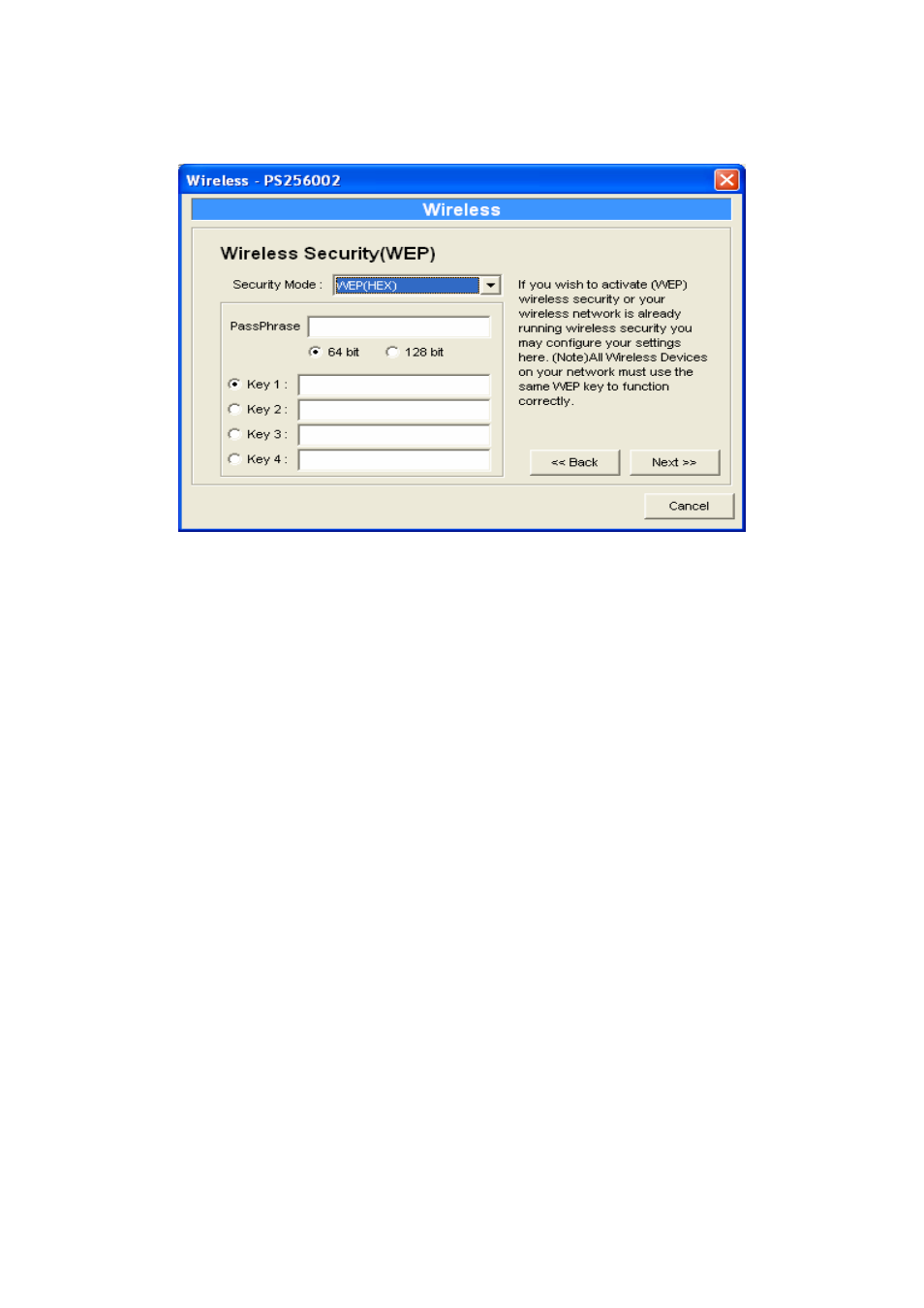 Wireless - PS256002

Wireless

Wireless Security(WEP)

Security Mode : WEP(HEX)

PassPhrase

64 bit 128 bit

Key 1 :
Key 2 :
Key 3 :
Key 4 :

If you wish to activate (WEP) wireless security or your wireless network is already running wireless security you may configure your settings here. (Note)All Wireless Devices on your network must use the same WEP key to function correctly.

<< Back Next >>

Cancel